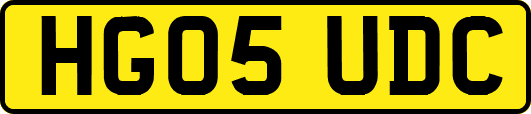 HG05 UDC